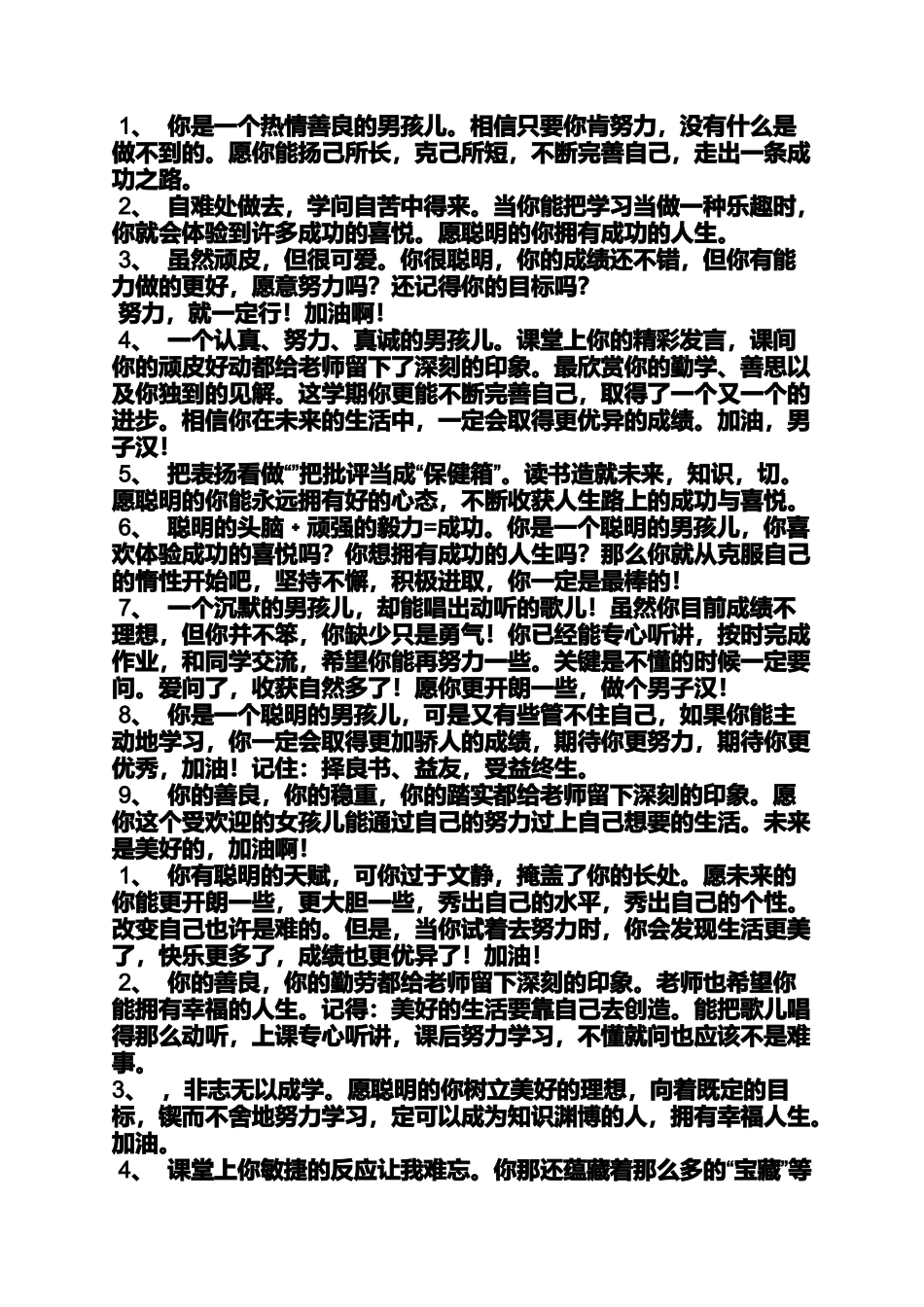 1、 你是一个热情善良的男孩儿。相信只要你肯努力，没有什么是做不到的。愿你能扬己所长，克己所短，不断完善自己，走出一条成功之路。

2、 自难处做去，学问自苦中得来。当你能把学习当做一种乐趣时，你就会体验到许多成功的喜悦。愿聪明的你拥有成功的人生。

3、 虽然顽皮，但很可爱。你很聪明，你的成绩还不错，但你有能力做的更好，愿意努力吗？还记得你的目标吗？

努力，就一定行！加油啊！

4、 一个认真、努力、真诚的男孩儿。课堂上你的精彩发言，课间你的顽皮好动都给老师留下了深刻的印象。最欣赏你的勤学、善思以及你独到的见解。这学期你更能不断完善自己，取得了一个又一个的进步。相信你在未来的生活中，一定会取得更优异的成绩。加油，男子汉！

5、 把表扬看做“”把批评当成“保健箱”。读书造就未来，知识，切。愿聪明的你能永远拥有好的心态，不断收获人生路上的成功与喜悦。

6、 聪明的头脑+顽强的毅力=成功。你是一个聪明的男孩儿，你喜欢体验成功的喜悦吗？你想拥有成功的人生吗？那么你就从克服自己的惰性开始吧，坚持不懈，积极进取，你一定是最棒的！

7、 一个沉默的男孩儿，却能唱出动听的歌儿！虽然你目前成绩不理想，但你并不笨，你缺少只是勇气！你已经能专心听讲，按时完成作业，和同学交流，希望你能再努力一些。关键是不懂的时候一定要问。爱问了，收获自然多了！愿你更开朗一些，做个男子汉！

8、 你是一个聪明的男孩儿，可是又有些管不住自己，如果你能主动地学习，你一定会取得更加骄人的成绩，期待你更努力，期待你更优秀，加油！记住：择良书、益友，受益终生。

9、 你的善良，你的稳重，你的踏实都给老师留下深刻的印象。愿你这个受欢迎的女孩儿能通过自己的努力过上自己想要的生活。未来是美好的，加油啊！

1、 你有聪明的天赋，可你过于文静，掩盖了你的长处。愿未来的你能更开朗一些，更大胆一些，秀出自己的水平，秀出自己的个性。改变自己也许是难的。但是，当你试着去努力时，你会发现生活更美了，快乐更多了，成绩也更优异了！加油！

2、 你的善良，你的勤劳都给老师留下深刻的印象。老师也希望你能拥有幸福的人生。记得：美好的生活要靠自己去创造。能把歌儿唱得那么动听，上课专心听讲，课后努力学习，不懂就问也应该不是难事。

3、 ，非志无以成学。愿聪明的你树立美好的理想，向着既定的目标，锲而不舍地努力学习，定可以成为知识渊博的人，拥有幸福人生。加油。

4、 课堂上你敏捷的反应让我难忘。你那还蕴藏着那么多的“宝藏”等